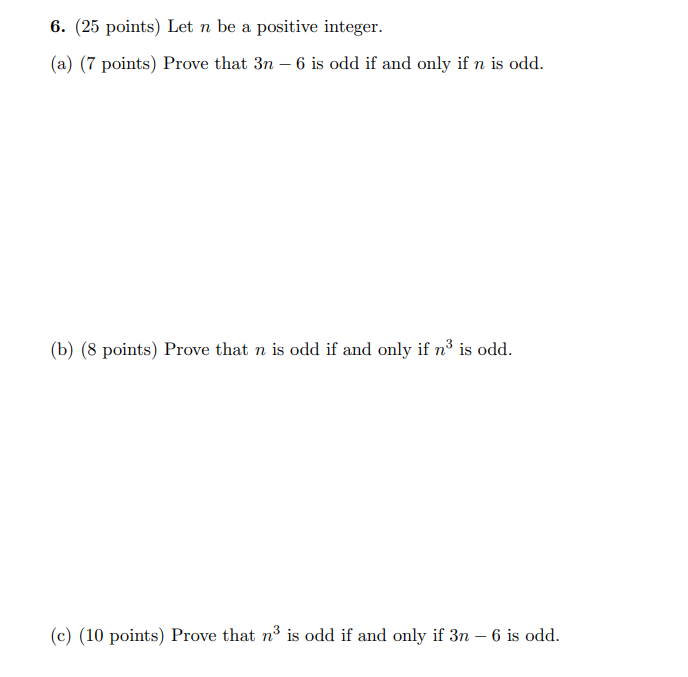 6. (25 points) Let $n$ be a positive integer.

(a) (7 points) Prove that $3n - 6$ is odd if and only if $n$ is odd.

(b) (8 points) Prove that $n$ is odd if and only if $n^3$ is odd.

(c) (10 points) Prove that $n^3$ is odd if and only if $3n - 6$ is odd.